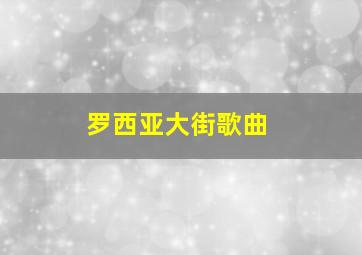 罗西亚大街歌曲